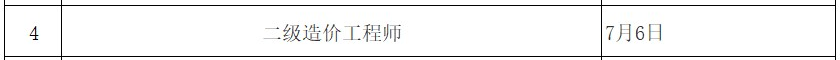 | 4 | 二级造价工程师 | 7月6日 |